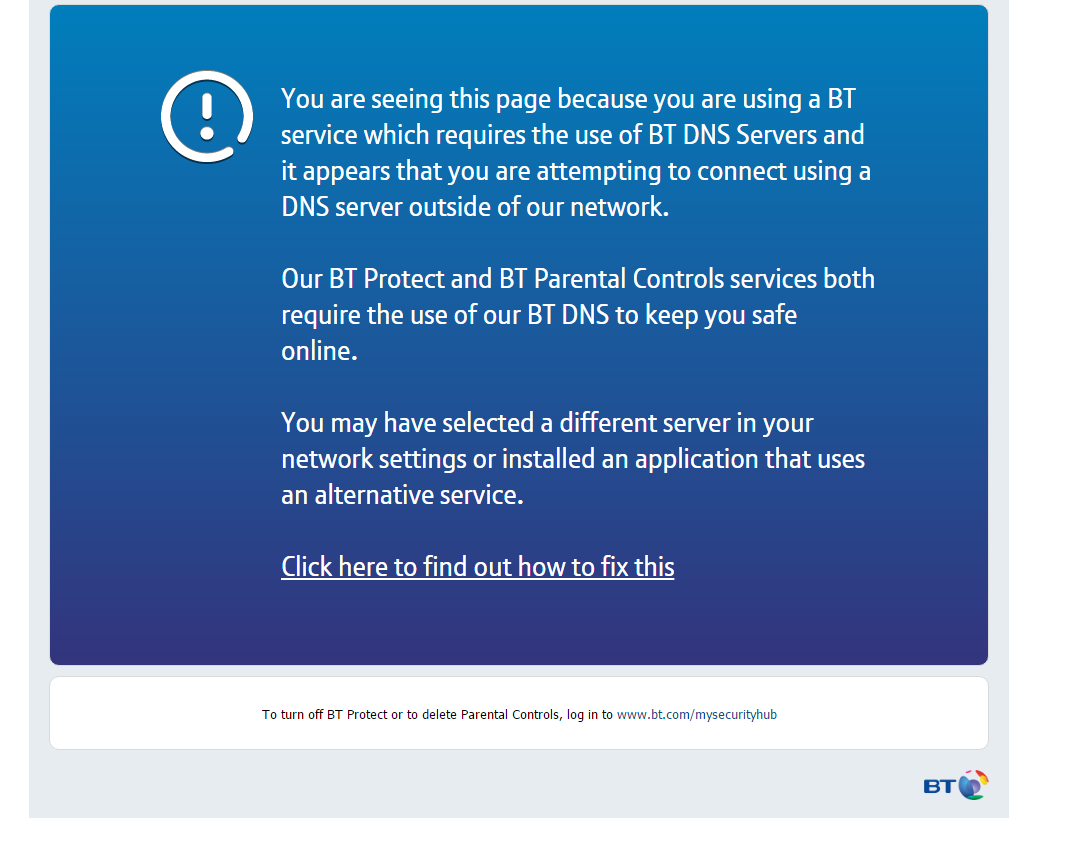 You are seeing this page because you are using a BT service which requires the use of BT DNS Servers and it appears that you are attempting to connect using a DNS server outside of our network.

Our BT Protect and BT Parental Controls services both require the use of our BT DNS to keep you safe online.

You may have selected a different server in your network settings or installed an application that uses an alternative service.

Click here to find out how to fix this

To turn off BT Protect or to delete Parental Controls, log in to www.bt.com/mysecurityhub

BT